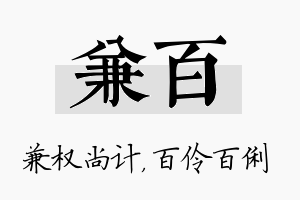 兼百

兼权尚计，百伶百俐